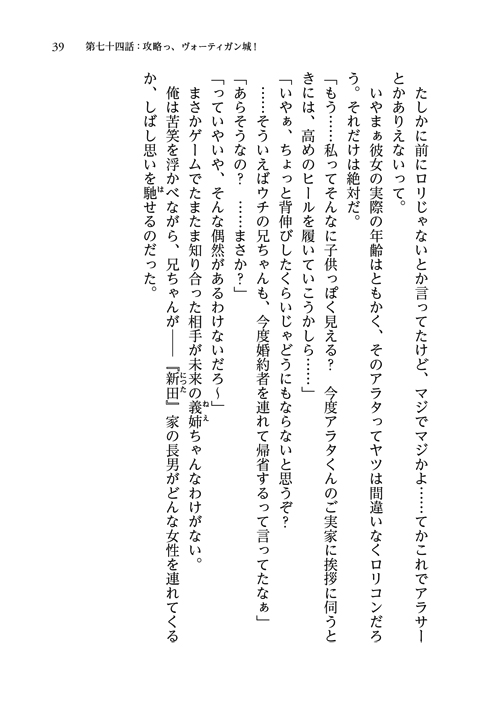 39　第七十四話：攻略っ、ヴォーティガン城！

たしかに前にロリじゃないとか言ってたけど、マジでマジかよ……てかこれでアラサーとかありえないって。

いやまぁ彼女の実際の年齢はともかく、そのアラタってヤツは間違いなくロリコンだろう。それだけは絶対だ。

「もう……私ってそんなに子供っぽく見える？　今度アラタくんのご実家に挨拶に伺うときには、高めのヒールを履いていこうかしら……」

「いやぁ、ちょっと背伸びしたくらいじゃどうにもならないと思うぞ？

……そういえばウチの兄ちゃんも、今度婚約者を連れて帰省するって言ってたなぁ」

「あらそうなの？　……まさか？」

「っていやいや、そんな偶然があるわけないだろ～」

まさかゲームでたまたま知り合った相手が未来の義姉ちゃんなわけがない。

俺は苦笑を浮かべながら、兄ちゃんが――『新田』家の長男がどんな女性を連れてくるか、しばし思いを馳せるのだった。